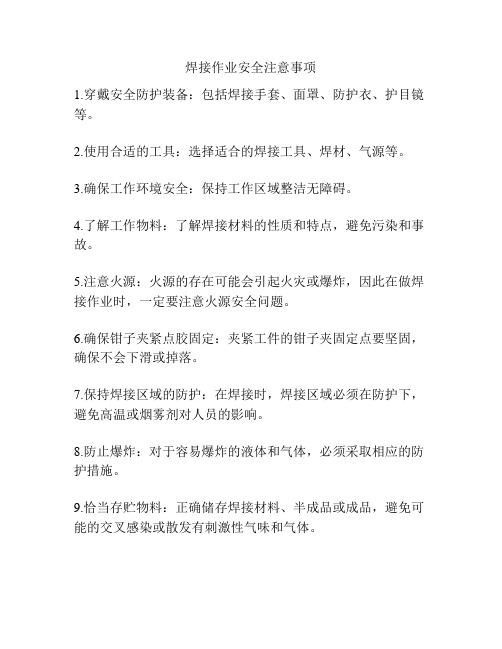 焊接作业安全注意事项

1.穿戴安全防护装备：包括焊接手套、面罩、防护衣、护目镜等。

2.使用合适的工具：选择适合的焊接工具、焊材、气源等。

3.确保工作环境安全：保持工作区域整洁无障碍。

4.了解工作物料：了解焊接材料的性质和特点，避免污染和事故。

5.注意火源：火源的存在可能会引起火灾或爆炸，因此在做焊接作业时，一定要注意火源安全问题。

6.确保钳子夹紧点胶固定：夹紧工件的钳子夹固定点要坚固，确保不会下滑或掉落。

7.保持焊接区域的防护：在焊接时，焊接区域必须在防护下，避免高温或烟雾剂对人员的影响。

8.防止爆炸：对于容易爆炸的液体和气体，必须采取相应的防护措施。

9.恰当存贮物料：正确储存焊接材料、半成品或成品，避免可能的交叉感染或散发有刺激性气味和气体。